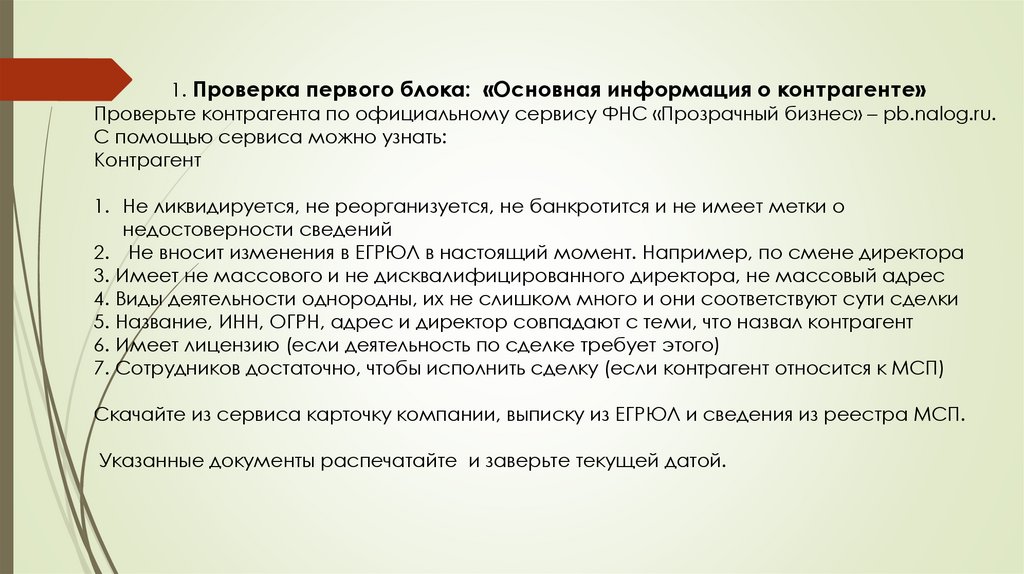 1. Проверка первого блока: «Основная информация о контрагенте»
Проверьте контрагента по официальному сервису ФНС «Прозрачный бизнес» – pb.nalog.ru. С помощью сервиса можно узнать:
Контрагент

1. Не ликвидируется, не реорганизуется, не банкротится и не имеет метки о недостоверности сведений
2. Не вносит изменения в ЕГРЮЛ в настоящий момент. Например, по смене директора
3. Имеет не массового и не дисквалифицированного директора, не массовый адрес
4. Виды деятельности однородны, их не слишком много и они соответствуют сути сделки
5. Название, ИНН, ОГРН, адрес и директор совпадают с теми, что назвал контрагент
6. Имеет лицензию (если деятельность по сделке требует этого)
7. Сотрудников достаточно, чтобы исполнить сделку (если контрагент относится к МСП)

Скачайте из сервиса карточку компании, выписку из ЕГРЮЛ и сведения из реестра МСП.

Указанные документы распечатайте и заверьте текущей датой.